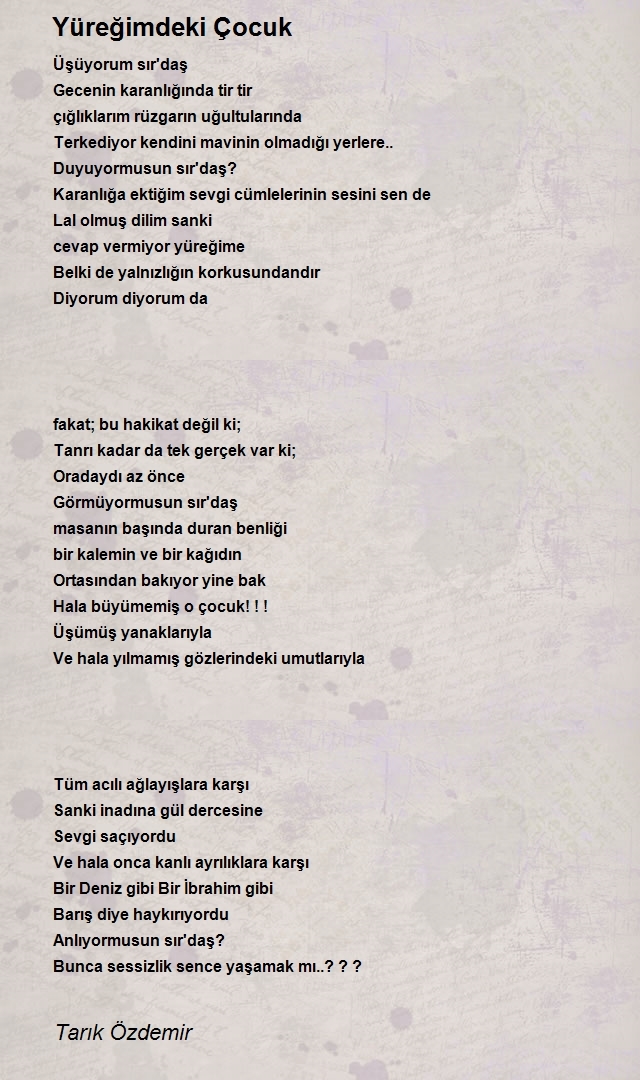 Yüreğimdeki Çocuk

Üşüyorum sır'daş
Gecenin karanlığında tir tir
çığlıklarım rüzgarın uğultularında
Terkediyor kendini mavinin olmadığı yerlere..
Duyuyormusun sır'daş?
Karanlığa ektiğim sevgi cümlelerinin sesini sen de
Lal olmuş dilim sanki
cevap vermiyor yüreğime
Belki de yalnızlığın korkusundandır
Diyorum diyorum da

fakat; bu hakikat değil ki;
Tanrı kadar da tek gerçek var ki;
Oradaydı az önce
Görmüyormusun sır'daş
masanın başında duran benliği
bir kalemin ve bir kağıdın
Ortasından bakıyor yine bak
Hala büyümemiş o çocuk! ! !
Üşümüş yanaklarıyla
Ve hala yılmamış gözlerindeki umutlarıyla

Tüm acılı ağlayışlara karşı
Sanki inadına gül dercesine
Sevgi saçıyordu
Ve hala onca kanlı ayrılıklara karşı
Bir Deniz gibi Bir İbrahim gibi
Barış diye haykırıyordu
Anlıyormusun sır'daş?
Bunca sessizlik sence yaşamak mı..? ? ?

Tarık Özdemir